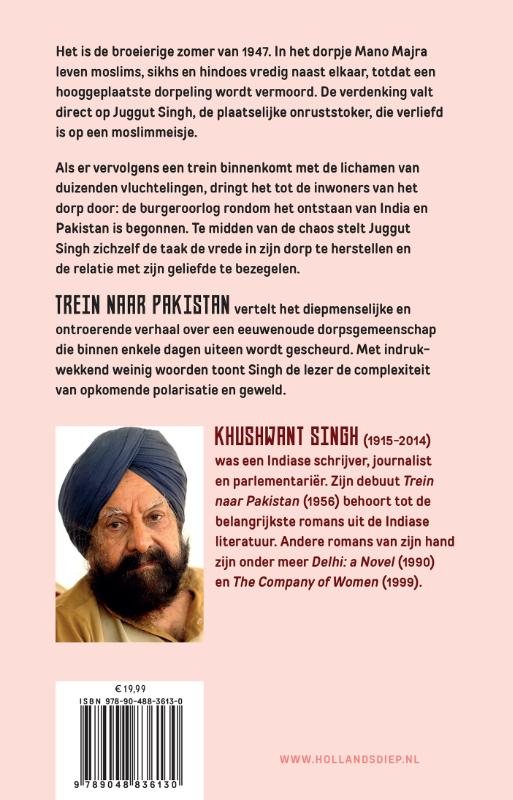 Het is de broeierige zomer van 1947. In het dorpje Mano Majra leven moslims, sikhs en hindoes vredig naast elkaar, totdat een hooggeplaatste dorpeling wordt vermoord. De verdenking valt direct op Juggut Singh, de plaatselijke onruststoker, die verliefd is op een moslimmeisje.

Als er vervolgens een trein binnenkomt met de lichamen van duizenden vluchtelingen, dringt het tot de inwoners van het dorp door: de burgeroorlog rondom het ontstaan van India en Pakistan is begonnen. Te midden van de chaos stelt Juggut Singh zichzelf de taak de vrede in zijn dorp te herstellen en de relatie met zijn geliefde te bezegelen.

TREIN NAAR PAKISTAN vertelt het diepmenselijke en ontroerende verhaal over een eeuwenoude dorpsgemeenschap die binnen enkele dagen uiteen wordt gescheurd. Met indrukwekkend weinig woorden toont Singh de lezer de complexiteit van opkomende polarisatie en geweld.

KHUSHWANT SINGH (1915-2014) was een Indiase schrijver, journalist en parlementariër. Zijn debuut Trein naar Pakistan (1956) behoort tot de belangrijkste romans uit de Indiase literatuur. Andere romans van zijn hand zijn onder meer Delhi: a Novel (1990) en The Company of Women (1999).

€ 19,99
ISBN 978-90-488-3613-0
9 789048 836130

WWW.HOLLANDSDIEP.NL